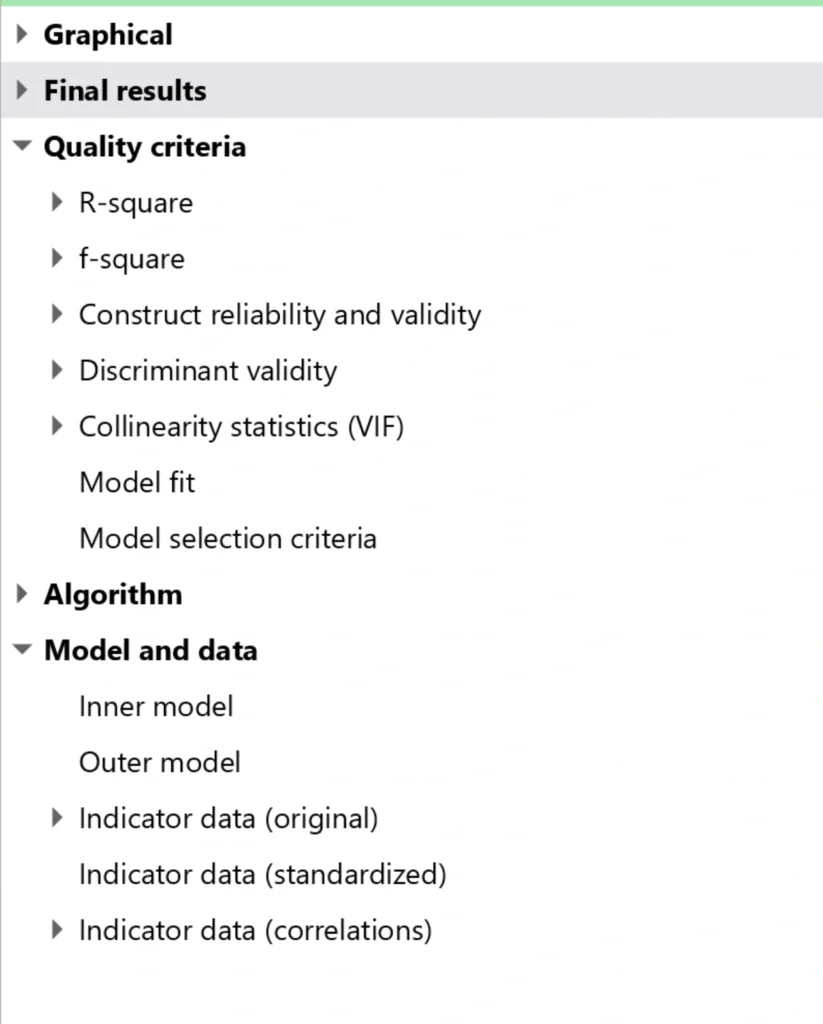 Graphical
Final results
Quality criteria
R-square
f-square
Construct reliability and validity
Discriminant validity
Collinearity statistics (VIF)
Model fit
Model selection criteria
Algorithm
Model and data
Inner model
Outer model
Indicator data (original)
Indicator data (standardized)
Indicator data (correlations)